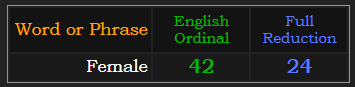 | Word or Phrase | English Ordinal | Full Reduction |
|---|---|---|
| Female | 42 | 24 |